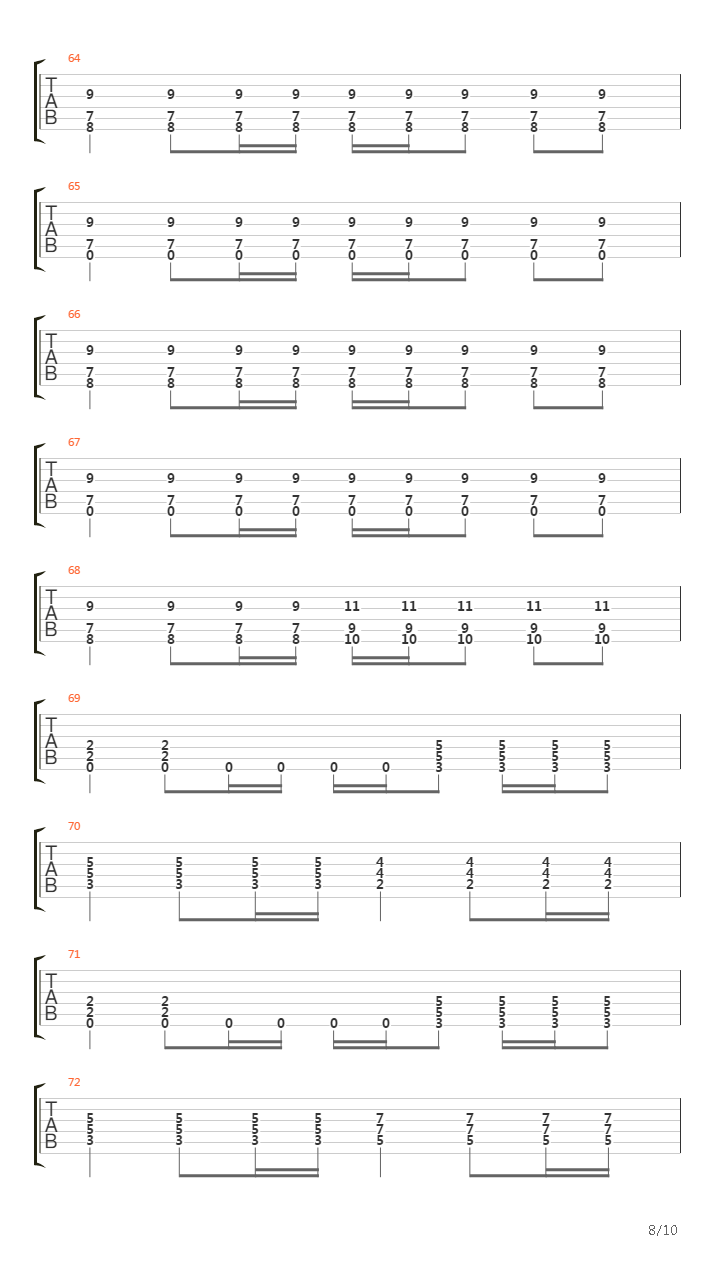 64
T A B
9 9 9 9 9 9 9 9 9
7 7 7 7 7 7 7 7 7
8 8 8 8 8 8 8 8 8

65
T A B
9 9 9 9 9 9 9 9 9
7 7 7 7 7 7 7 7 7
0 0 0 0 0 0 0 0 0

66
T A B
9 9 9 9 9 9 9 9 9
7 7 7 7 7 7 7 7 7
8 8 8 8 8 8 8 8 8

67
T A B
9 9 9 9 9 9 9 9 9
7 7 7 7 7 7 7 7 7
0 0 0 0 0 0 0 0 0

68
T A B
9 9 9 9 11 11 11 11 11
7 7 7 7 9 9 9 9 9
8 8 8 8 10 10 10 10 10

69
T A B
2 2 5 5 5 5
2 2 5 5 5 5
0 0 0 0 0 0 3 3 3 3

70
T A B
5 5 5 5 4 4 4 4
5 5 5 5 4 4 4 4
3 3 3 3 2 2 2 2

71
T A B
2 2 5 5 5 5
2 2 5 5 5 5
0 0 0 0 0 0 3 3 3 3

72
T A B
5 5 5 5 7 7 7 7
5 5 5 5 7 7 7 7
3 3 3 3 5 5 5 5

8/10